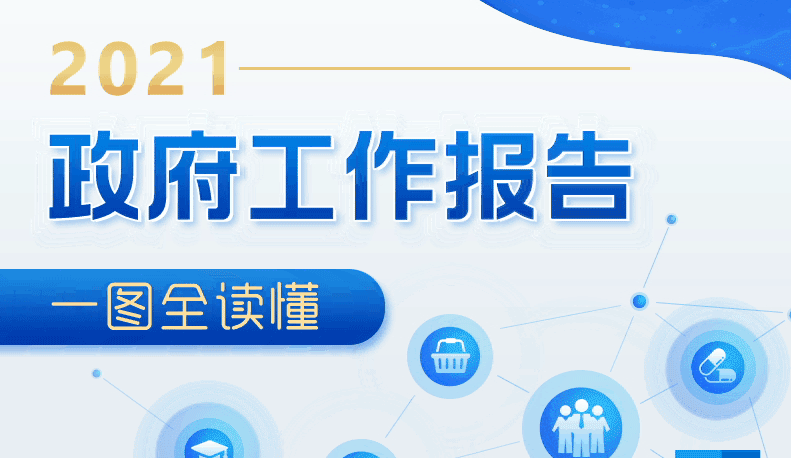 2021
政府工作报告
一图全读懂